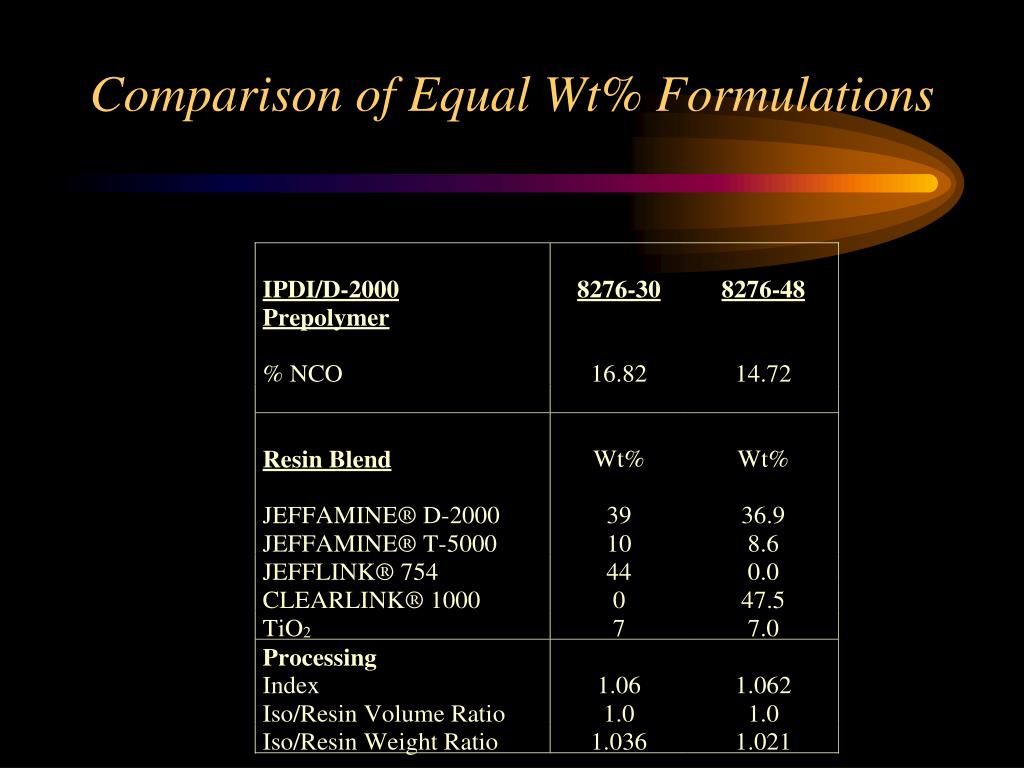 Comparison of Equal Wt% Formulations

| IPDI/D-2000 Prepolymer | 8276-30 | 8276-48 |
|---|---|---|
| % NCO | 16.82 | 14.72 |
| Resin Blend | Wt% | Wt% |
| JEFFAMINE® D-2000 | 39 | 36.9 |
| JEFFAMINE® T-5000 | 10 | 8.6 |
| JEFFLINK® 754 | 44 | 0.0 |
| CLEARLINK® 1000 | 0 | 47.5 |
| $TiO_2$ | 7 | 7.0 |
| Processing | | |
| Index | 1.06 | 1.062 |
| Iso/Resin Volume Ratio | 1.0 | 1.0 |
| Iso/Resin Weight Ratio | 1.036 | 1.021 |